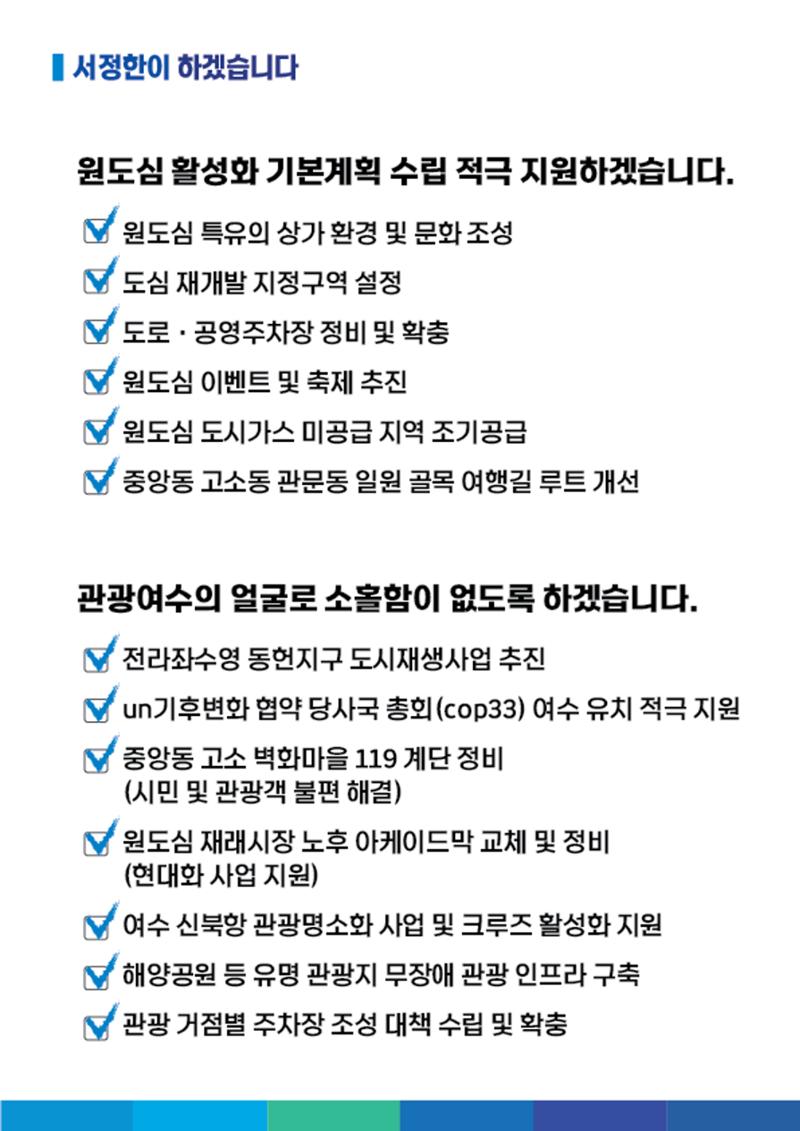 서정한이 하겠습니다

원도심 활성화 기본계획 수립 적극 지원하겠습니다.

원도심 특유의 상가 환경 및 문화 조성

도심 재개발 지정구역 설정

도로 · 공영주차장 정비 및 확충

원도심 이벤트 및 축제 추진

원도심 도시가스 미공급 지역 조기공급

중앙동 고소동 관문동 일원 골목 여행길 루트 개선

관광여수의 얼굴로 소홀함이 없도록 하겠습니다.

전라좌수영 동헌지구 도시재생사업 추진

un기후변화 협약 당사국 총회(cop33) 여수 유치 적극 지원

중앙동 고소 벽화마을 119 계단 정비 (시민 및 관광객 불편 해결)

원도심 재래시장 노후 아케이드막 교체 및 정비 (현대화 사업 지원)

여수 신북항 관광명소화 사업 및 크루즈 활성화 지원

해양공원 등 유명 관광지 무장애 관광 인프라 구축

관광 거점별 주차장 조성 대책 수립 및 확충